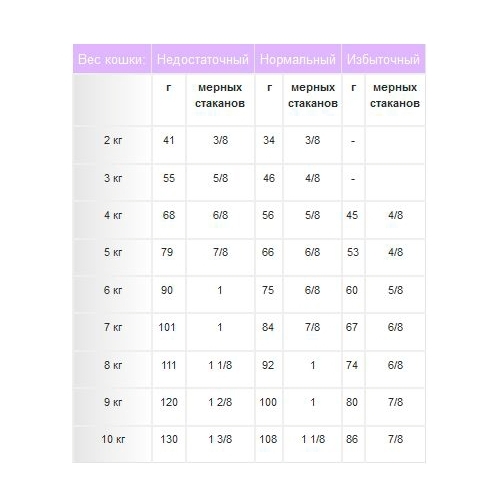 | Вес кошки: | Недостаточный | | Нормальный | | Избыточный | |
|---|---|---|---|---|---|---|
| | г | мерных стаканов | г | мерных стаканов | г | мерных стаканов |
| 2 кг | 41 | 3/8 | 34 | 3/8 | - | |
| 3 кг | 55 | 5/8 | 46 | 4/8 | - | |
| 4 кг | 68 | 6/8 | 56 | 5/8 | 45 | 4/8 |
| 5 кг | 79 | 7/8 | 66 | 6/8 | 53 | 4/8 |
| 6 кг | 90 | 1 | 75 | 6/8 | 60 | 5/8 |
| 7 кг | 101 | 1 | 84 | 7/8 | 67 | 6/8 |
| 8 кг | 111 | 1 1/8 | 92 | 1 | 74 | 6/8 |
| 9 кг | 120 | 1 2/8 | 100 | 1 | 80 | 7/8 |
| 10 кг | 130 | 1 3/8 | 108 | 1 1/8 | 86 | 7/8 |